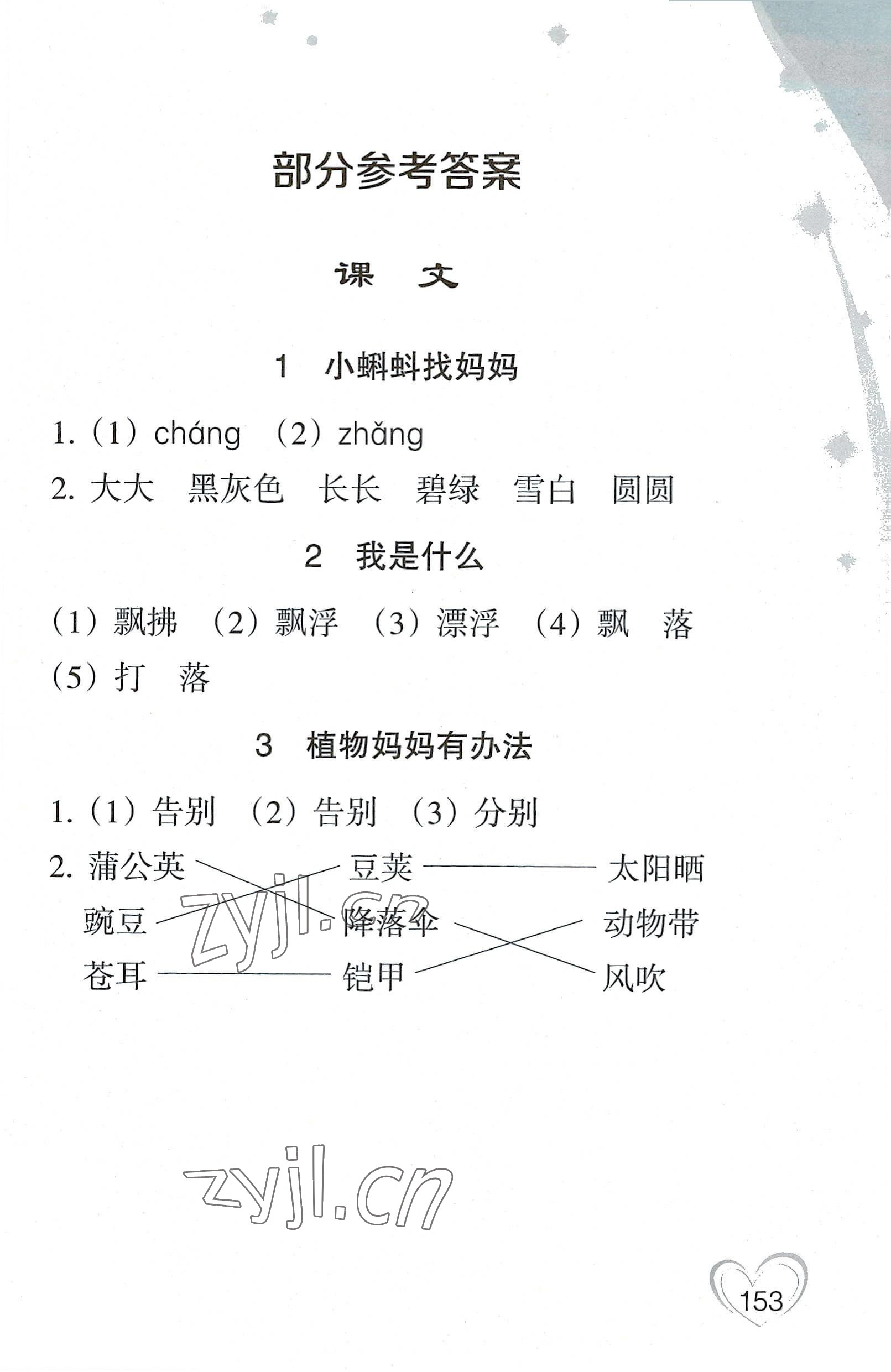 部分参考答案

课　文

1　小蝌蚪找妈妈

1.（1）cháng　（2）zhǎng

2. 大大　黑灰色　长长　碧绿　雪白　圆圆

2　我是什么

（1）飘拂　（2）飘浮　（3）漂浮　（4）飘　落　（5）打　落

3　植物妈妈有办法

1.（1）告别　（2）告别　（3）分别

2. 蒲公英　豆荚　太阳晒
豌豆　降落伞　动物带
苍耳　铠甲　风吹

zyjl.cn

zyjl.cn

153